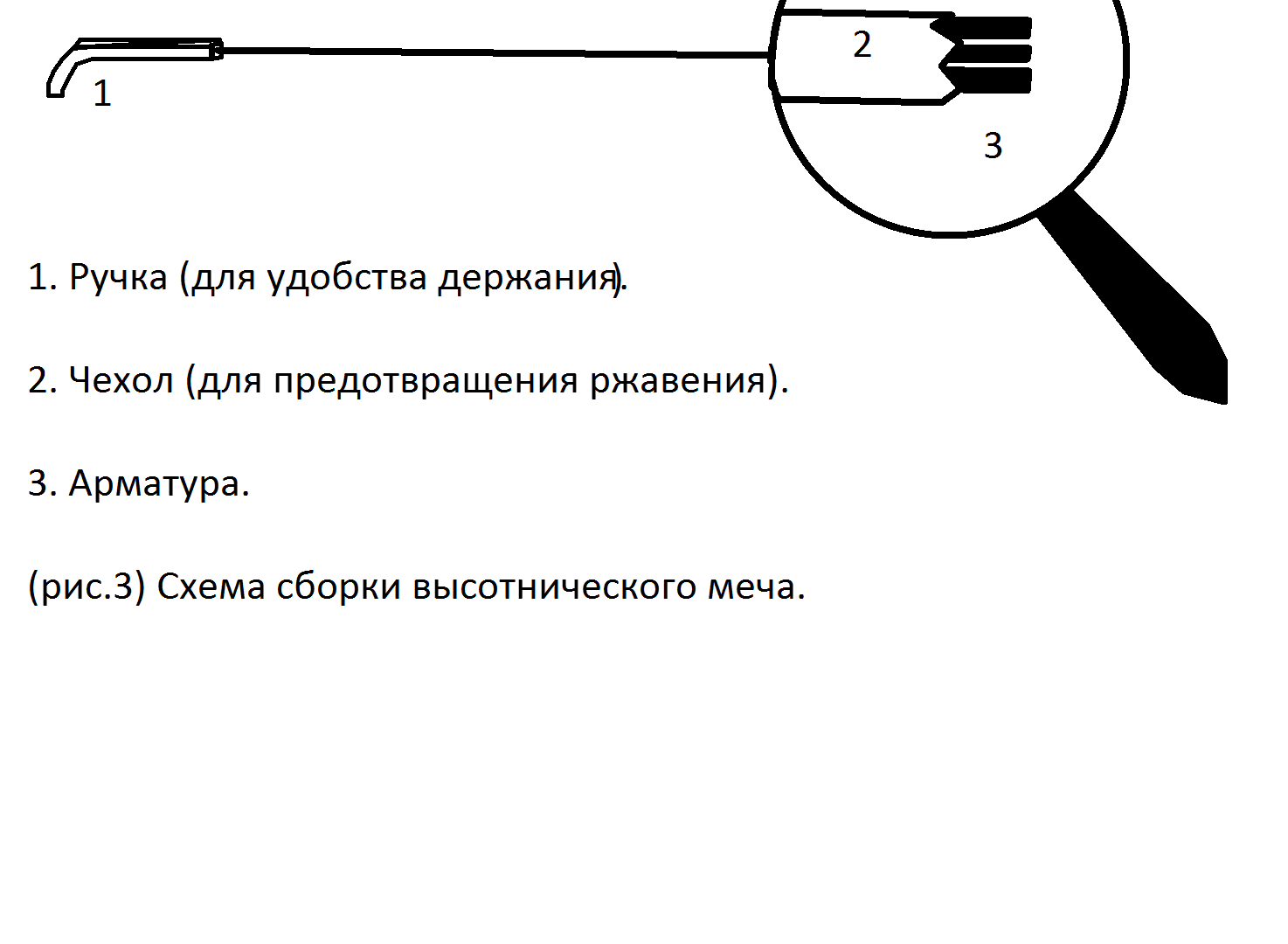 1

2

3

1. Ручка (для удобства держания).

2. Чехол (для предотвращения ржавения).

3. Арматура.

(рис.3) Схема сборки высотнического меча.